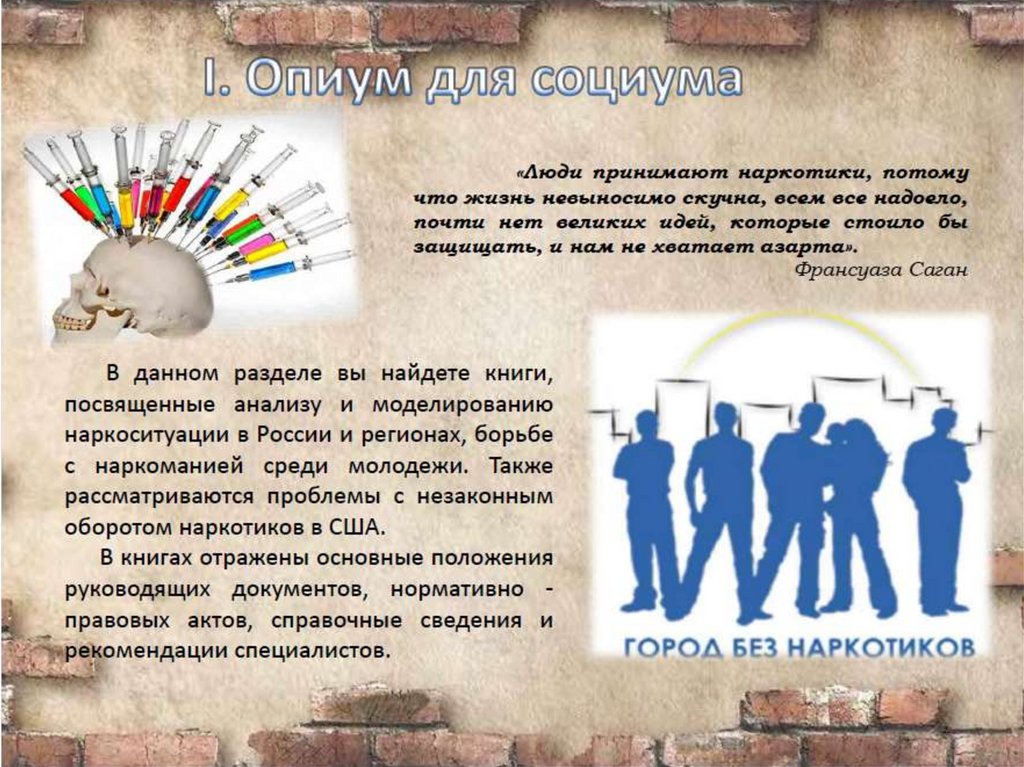 I. Опиум для социума

«Люди принимают наркотики, потому что жизнь невыносимо скучна, всем все надоело, почти нет великих идей, которые стоило бы защищать, и нам не хватает азарта».
Франсуаза Саган

В данном разделе вы найдете книги, посвященные анализу и моделированию наркоситуации в России и регионах, борьбе с наркоманией среди молодежи. Также рассматриваются проблемы с незаконным оборотом наркотиков в США.

В книгах отражены основные положения руководящих документов, нормативно - правовых актов, справочные сведения и рекомендации специалистов.

ГОРОД БЕЗ НАРКОТИКОВ